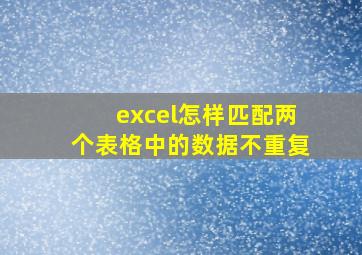 excel怎样匹配两个表格中的数据不重复